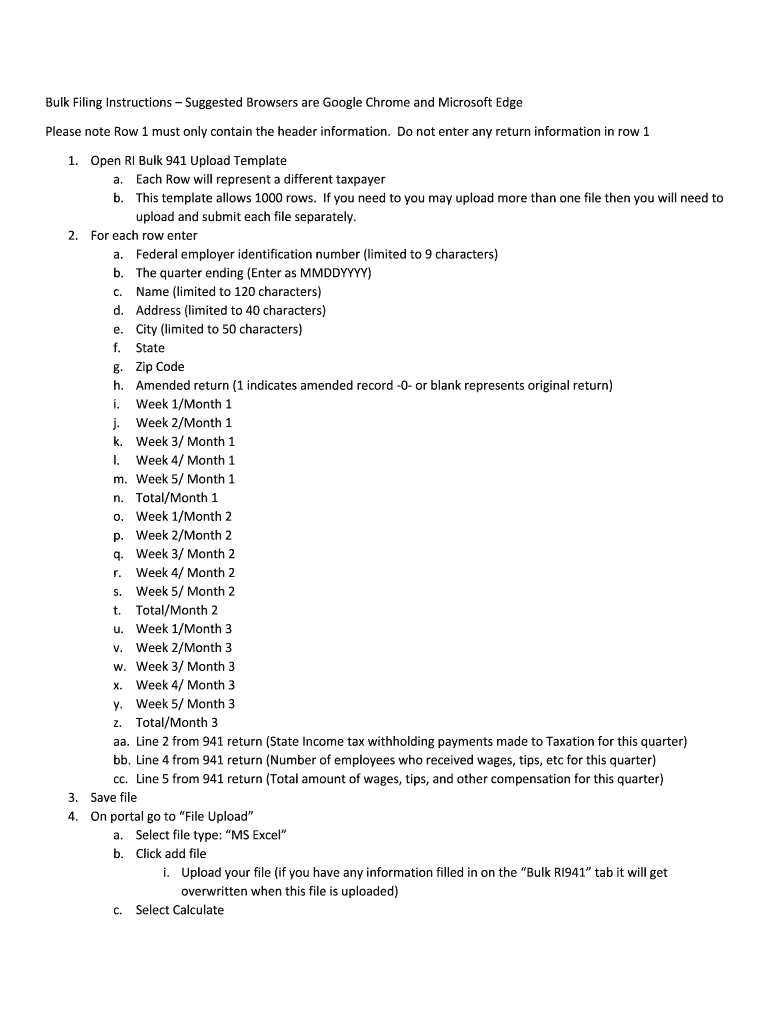 Bulk Filing Instructions – Suggested Browsers are Google Chrome and Microsoft Edge

Please note Row 1 must only contain the header information. Do not enter any return information in row 1

1. Open RI Bulk 941 Upload Template
a. Each Row will represent a different taxpayer
b. This template allows 1000 rows. If you need to you may upload more than one file then you will need to upload and submit each file separately.
2. For each row enter
a. Federal employer identification number (limited to 9 characters)
b. The quarter ending (Enter as MMDDYYYY)
c. Name (limited to 120 characters)
d. Address (limited to 40 characters)
e. City (limited to 50 characters)
f. State
g. Zip Code
h. Amended return (1 indicates amended record -0- or blank represents original return)
i. Week 1/Month 1
j. Week 2/Month 1
k. Week 3/ Month 1
l. Week 4/ Month 1
m. Week 5/ Month 1
n. Total/Month 1
o. Week 1/Month 2
p. Week 2/Month 2
q. Week 3/ Month 2
r. Week 4/ Month 2
s. Week 5/ Month 2
t. Total/Month 2
u. Week 1/Month 3
v. Week 2/Month 3
w. Week 3/ Month 3
x. Week 4/ Month 3
y. Week 5/ Month 3
z. Total/Month 3
aa. Line 2 from 941 return (State Income tax withholding payments made to Taxation for this quarter)
bb. Line 4 from 941 return (Number of employees who received wages, tips, etc for this quarter)
cc. Line 5 from 941 return (Total amount of wages, tips, and other compensation for this quarter)
3. Save file
4. On portal go to "File Upload"
a. Select file type: "MS Excel"
b. Click add file
i. Upload your file (if you have any information filled in on the "Bulk RI941" tab it will get overwritten when this file is uploaded)
c. Select Calculate